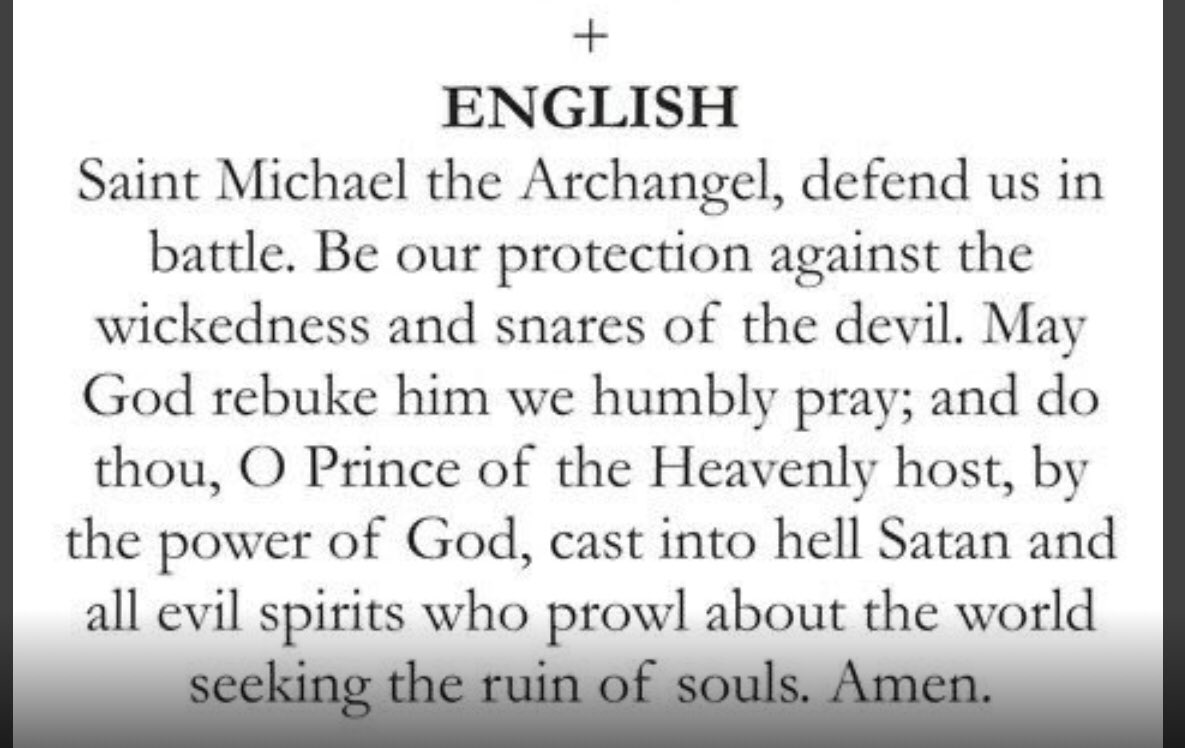 +

ENGLISH

Saint Michael the Archangel, defend us in battle. Be our protection against the wickedness and snares of the devil. May God rebuke him we humbly pray; and do thou, O Prince of the Heavenly host, by the power of God, cast into hell Satan and all evil spirits who prowl about the world seeking the ruin of souls. Amen.